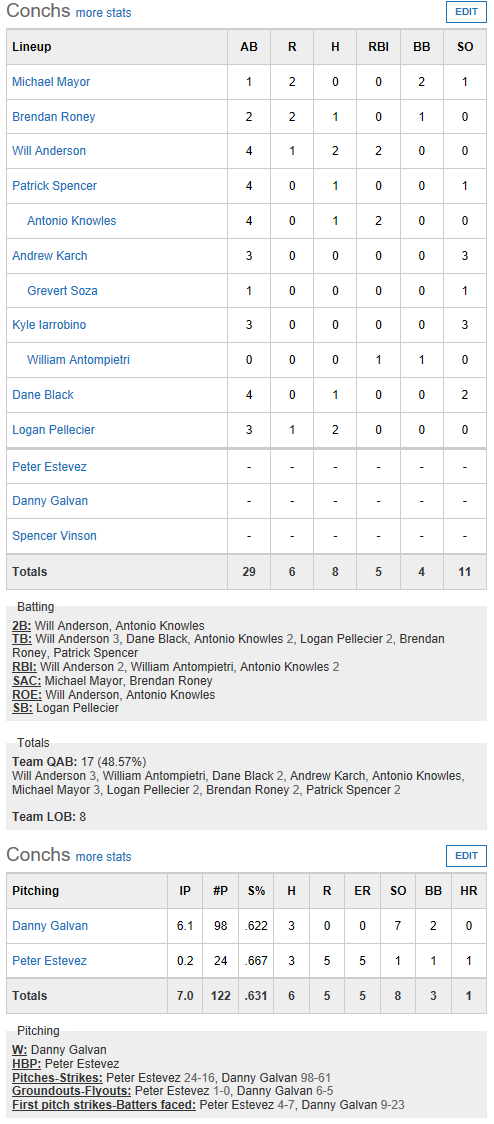 Conchs more stats

EDIT

| Lineup | AB | R | H | RBI | BB | SO |
|---|---|---|---|---|---|---|
| Michael Mayor | 1 | 2 | 0 | 0 | 2 | 1 |
| Brendan Roney | 2 | 2 | 1 | 0 | 1 | 0 |
| Will Anderson | 4 | 1 | 2 | 2 | 0 | 0 |
| Patrick Spencer | 4 | 0 | 1 | 0 | 0 | 1 |
| Antonio Knowles | 4 | 0 | 1 | 2 | 0 | 0 |
| Andrew Karch | 3 | 0 | 0 | 0 | 0 | 3 |
| Grevert Soza | 1 | 0 | 0 | 0 | 0 | 1 |
| Kyle Iarrobino | 3 | 0 | 0 | 0 | 0 | 3 |
| William Antompietri | 0 | 0 | 0 | 1 | 1 | 0 |
| Dane Black | 4 | 0 | 1 | 0 | 0 | 2 |
| Logan Pellecier | 3 | 1 | 2 | 0 | 0 | 0 |
| Peter Estevez | - | - | - | - | - | - |
| Danny Galvan | - | - | - | - | - | - |
| Spencer Vinson | - | - | - | - | - | - |
| Totals | 29 | 6 | 8 | 5 | 4 | 11 |

Batting
2B: Will Anderson, Antonio Knowles
TB: Will Anderson 3, Dane Black, Antonio Knowles 2, Logan Pellecier 2, Brendan Roney, Patrick Spencer
RBI: Will Anderson 2, William Antompietri, Antonio Knowles 2
SAC: Michael Mayor, Brendan Roney
ROE: Will Anderson, Antonio Knowles
SB: Logan Pellecier

Totals
Team QAB: 17 (48.57%)
Will Anderson 3, William Antompietri, Dane Black 2, Andrew Karch, Antonio Knowles, Michael Mayor 3, Logan Pellecier 2, Brendan Roney 2, Patrick Spencer 2

Team LOB: 8

Conchs more stats

EDIT

| Pitching | IP | #P | S% | H | R | ER | SO | BB | HR |
|---|---|---|---|---|---|---|---|---|---|
| Danny Galvan | 6.1 | 98 | .622 | 3 | 0 | 0 | 7 | 2 | 0 |
| Peter Estevez | 0.2 | 24 | .667 | 3 | 5 | 5 | 1 | 1 | 1 |
| Totals | 7.0 | 122 | .631 | 6 | 5 | 5 | 8 | 3 | 1 |

Pitching
W: Danny Galvan
HBP: Peter Estevez
Pitches-Strikes: Peter Estevez 24-16, Danny Galvan 98-61
Groundouts-Flyouts: Peter Estevez 1-0, Danny Galvan 6-5
First pitch strikes-Batters faced: Peter Estevez 4-7, Danny Galvan 9-23